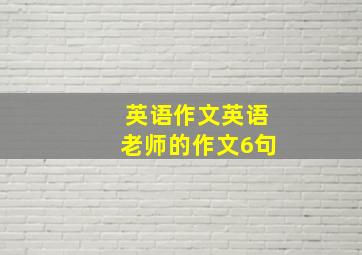 英语作文英语
老师的作文6句